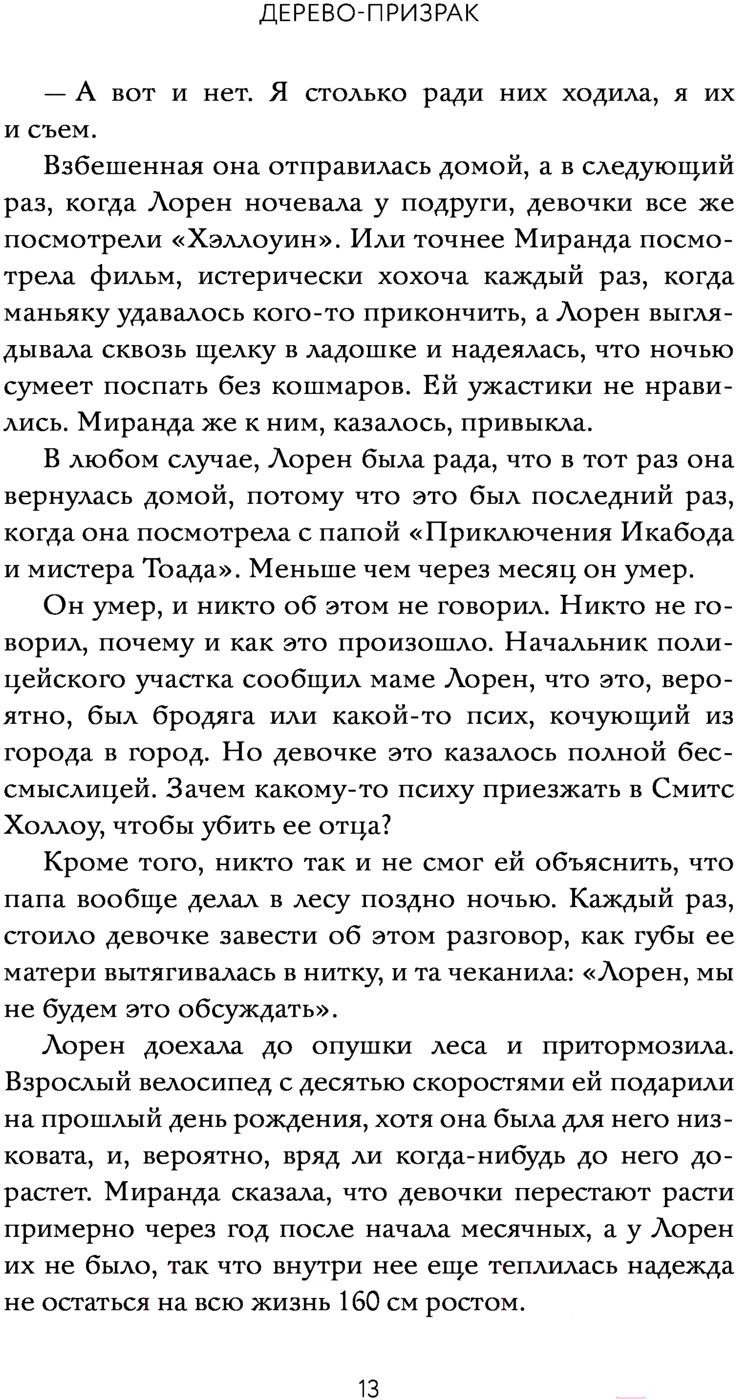 ДЕРЕВО-ПРИЗРАК

— А вот и нет. Я столько ради них ходила, я их и съем.

Взбешенная она отправилась домой, а в следующий раз, когда Лорен ночевала у подруги, девочки все же посмотрели «Хэллоуин». Или точнее Миранда посмотрела фильм, истерически хохоча каждый раз, когда маньяку удавалось кого-то прикончить, а Лорен выглядывала сквозь щелку в ладошке и надеялась, что ночью сумеет поспать без кошмаров. Ей ужастики не нравились. Миранда же к ним, казалось, привыкла.

В любом случае, Лорен была рада, что в тот раз она вернулась домой, потому что это был последний раз, когда она посмотрела с папой «Приключения Икабода и мистера Тоада». Меньше чем через месяц он умер.

Он умер, и никто об этом не говорил. Никто не говорил, почему и как это произошло. Начальник полицейского участка сообщил маме Лорен, что это, вероятно, был бродяга или какой-то псих, кочующий из города в город. Но девочке это казалось полной бессмыслицей. Зачем какому-то психу приезжать в Смитс Холлоу, чтобы убить ее отца?

Кроме того, никто так и не смог ей объяснить, что папа вообще делал в лесу поздно ночью. Каждый раз, стоило девочке завести об этом разговор, как губы ее матери вытягивалась в нитку, и та чеканила: «Лорен, мы не будем это обсуждать».

Лорен доехала до опушки леса и притормозила. Взрослый велосипед с десятью скоростями ей подарили на прошлый день рождения, хотя она была для него низковата, и, вероятно, вряд ли когда-нибудь до него дорастет. Миранда сказала, что девочки перестают расти примерно через год после начала месячных, а у Лорен их не было, так что внутри нее еще теплилась надежда не остаться на всю жизнь 160 см ростом.

13